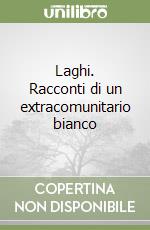 unilibro

Laghi.
Racconti di un extracomunitario bianco

COPERTINA
NON DISPONIBILE